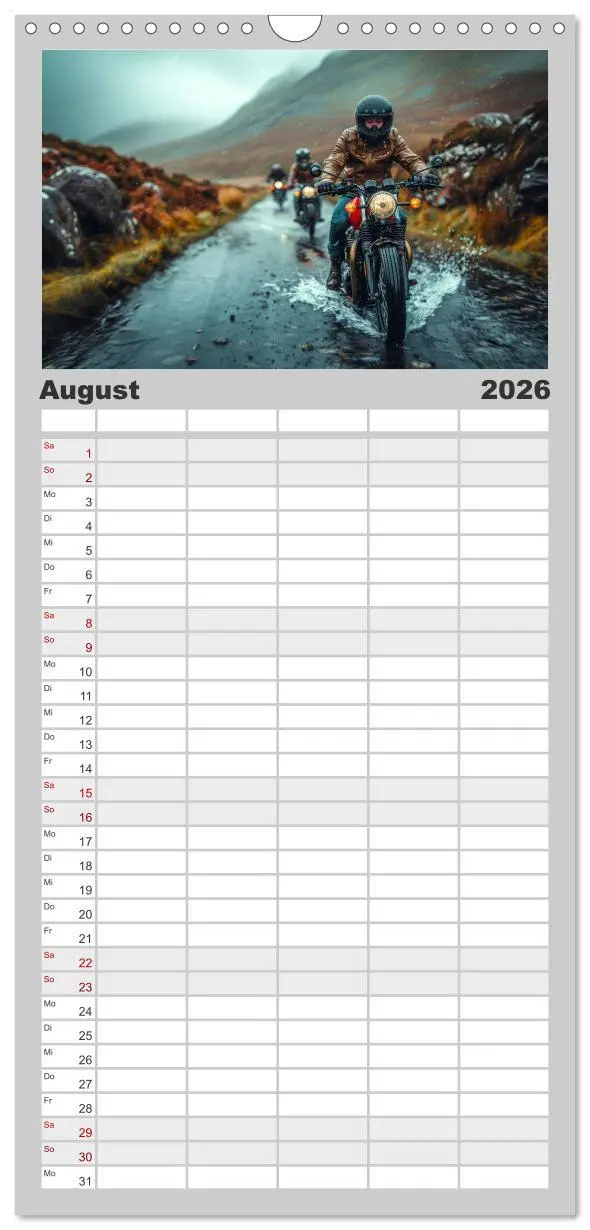 August 2026

| | | | | | |
|---|---|---|---|---|---|
| Sa 1 | | | | | |
| So 2 | | | | | |
| Mo 3 | | | | | |
| Di 4 | | | | | |
| Mi 5 | | | | | |
| Do 6 | | | | | |
| Fr 7 | | | | | |
| Sa 8 | | | | | |
| So 9 | | | | | |
| Mo 10 | | | | | |
| Di 11 | | | | | |
| Mi 12 | | | | | |
| Do 13 | | | | | |
| Fr 14 | | | | | |
| Sa 15 | | | | | |
| So 16 | | | | | |
| Mo 17 | | | | | |
| Di 18 | | | | | |
| Mi 19 | | | | | |
| Do 20 | | | | | |
| Fr 21 | | | | | |
| Sa 22 | | | | | |
| So 23 | | | | | |
| Mo 24 | | | | | |
| Di 25 | | | | | |
| Mi 26 | | | | | |
| Do 27 | | | | | |
| Fr 28 | | | | | |
| Sa 29 | | | | | |
| So 30 | | | | | |
| Mo 31 | | | | | |